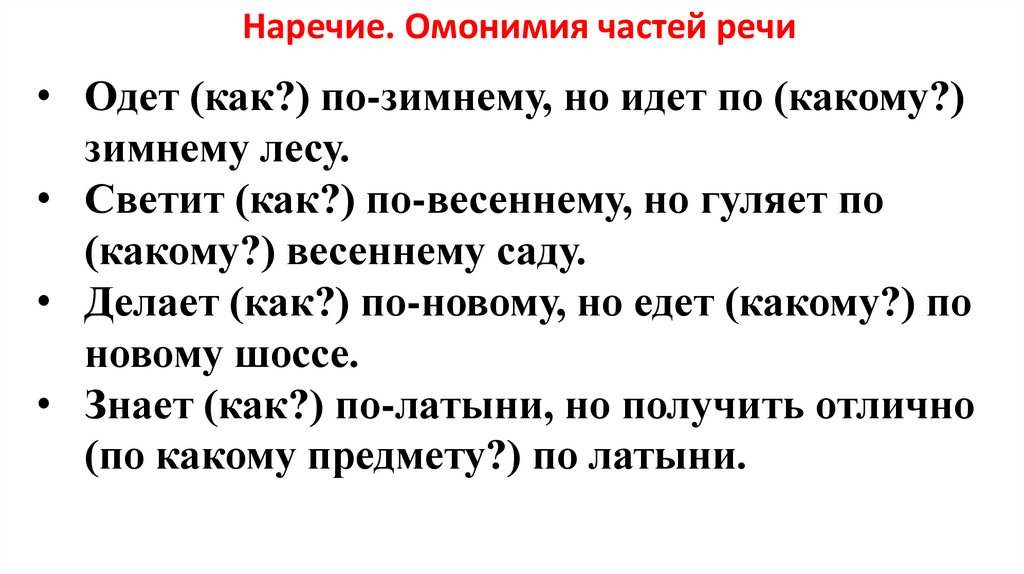 Наречие. Омонимия частей речи

• Одет (как?) по-зимнему, но идет по (какому?) зимнему лесу.
• Светит (как?) по-весеннему, но гуляет по (какому?) весеннему саду.
• Делает (как?) по-новому, но едет (какому?) по новому шоссе.
• Знает (как?) по-латыни, но получить отлично (по какому предмету?) по латыни.